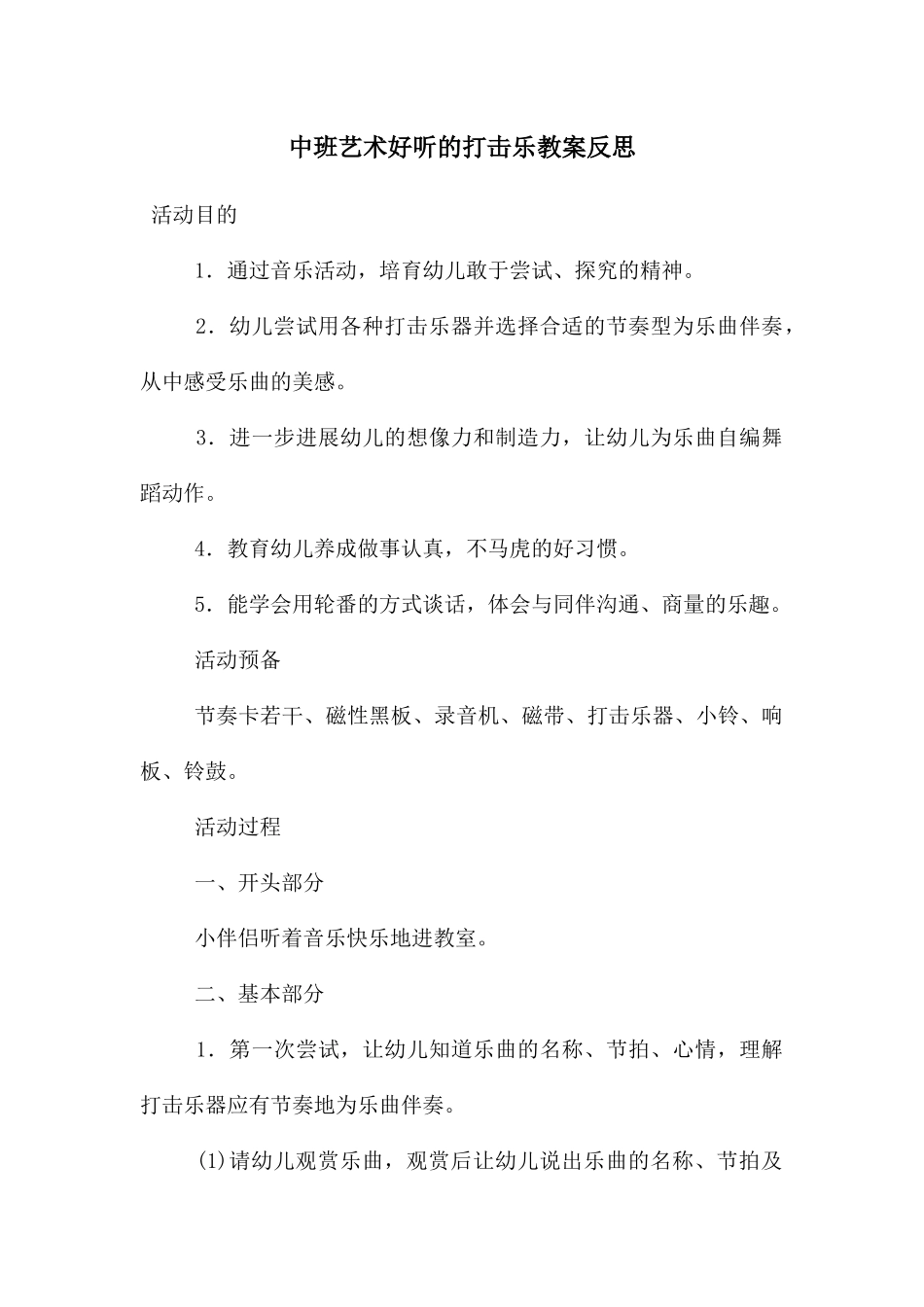 中班艺术好听的打击乐教案反思

活动目的

1．通过音乐活动，培育幼儿敢于尝试、探究的精神。

2．幼儿尝试用各种打击乐器并选择合适的节奏型为乐曲伴奏，从中感受乐曲的美感。

3．进一步进展幼儿的想像力和制造力，让幼儿为乐曲自编舞蹈动作。

4．教育幼儿养成做事认真，不马虎的好习惯。

5．能学会用轮番的方式谈话，体会与同伴沟通、商量的乐趣。

活动预备

节奏卡若干、磁性黑板、录音机、磁带、打击乐器、小铃、响板、铃鼓。

活动过程

一、开头部分

小伴侣听着音乐快乐地进教室。

二、基本部分

1．第一次尝试，让幼儿知道乐曲的名称、节拍、心情，理解打击乐器应有节奏地为乐曲伴奏。

(1)请幼儿观赏乐曲，观赏后让幼儿说出乐曲的名称、节拍及